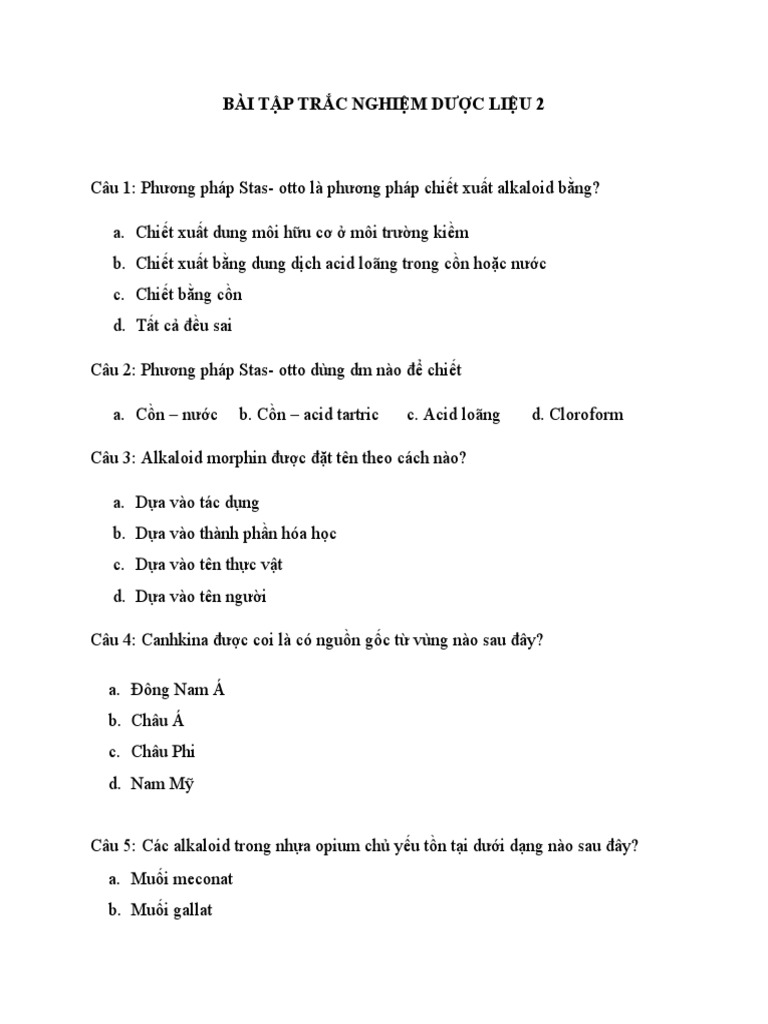 BÀI TẬP TRẮC NGHIỆM DƯỢC LIỆU 2

Câu 1: Phương pháp Stas- otto là phương pháp chiết xuất alkaloid bằng?

a. Chiết xuất dung môi hữu cơ ở môi trường kiềm
b. Chiết xuất bằng dung dịch acid loãng trong cồn hoặc nước
c. Chiết bằng cồn
d. Tất cả đều sai

Câu 2: Phương pháp Stas- otto dùng dm nào để chiết

a. Cồn – nước  b. Cồn – acid tartric  c. Acid loãng  d. Cloroform

Câu 3: Alkaloid morphin được đặt tên theo cách nào?

a. Dựa vào tác dụng
b. Dựa vào thành phần hóa học
c. Dựa vào tên thực vật
d. Dựa vào tên người

Câu 4: Canhkina được coi là có nguồn gốc từ vùng nào sau đây?

a. Đông Nam Á
b. Châu Á
c. Châu Phi
d. Nam Mỹ

Câu 5: Các alkaloid trong nhựa opium chủ yếu tồn tại dưới dạng nào sau đây?

a. Muối meconat
b. Muối gallat